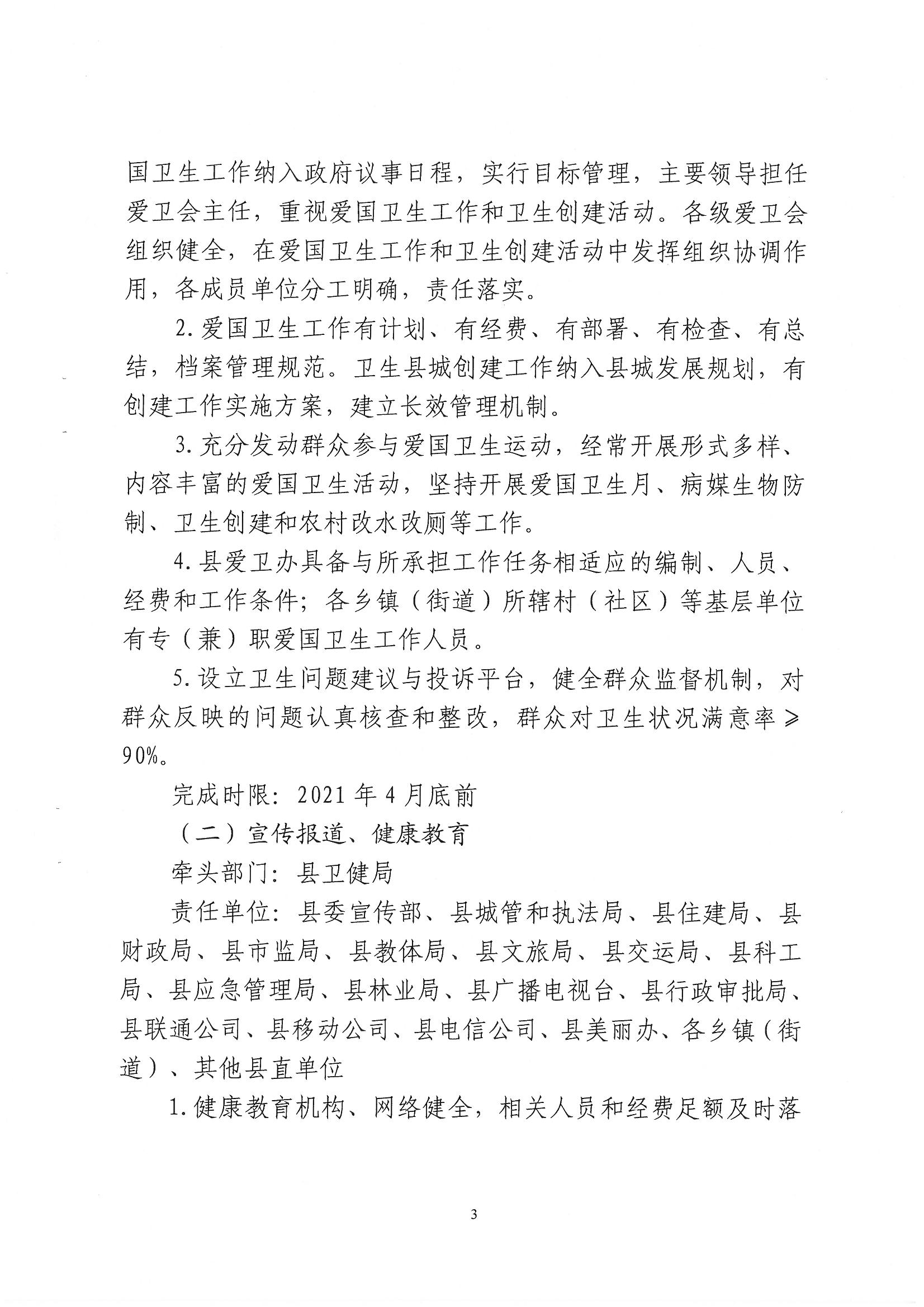 国卫生工作纳入政府议事日程，实行目标管理，主要领导担任爱卫会主任，重视爱国卫生工作和卫生创建活动。各级爱卫会组织健全，在爱国卫生工作和卫生创建活动中发挥组织协调作用，各成员单位分工明确，责任落实。

2.爱国卫生工作有计划、有经费、有部署、有检查、有总结，档案管理规范。卫生县城创建工作纳入县城发展规划，有创建工作实施方案，建立长效管理机制。

3.充分发动群众参与爱国卫生运动，经常开展形式多样、内容丰富的爱国卫生活动，坚持开展爱国卫生月、病媒生物防制、卫生创建和农村改水改厕等工作。

4.县爱卫办具备与所承担工作任务相适应的编制、人员、经费和工作条件；各乡镇（街道）所辖村（社区）等基层单位有专（兼）职爱国卫生工作人员。

5.设立卫生问题建议与投诉平台，健全群众监督机制，对群众反映的问题认真核查和整改，群众对卫生状况满意率≥90%。

完成时限：2021年4月底前

（二）宣传报道、健康教育

牵头部门：县卫健局

责任单位：县委宣传部、县城管和执法局、县住建局、县财政局、县市监局、县教体局、县文旅局、县交运局、县科工局、县应急管理局、县林业局、县广播电视台、县行政审批局、县联通公司、县移动公司、县电信公司、县美丽办、各乡镇（街道）、其他县直单位

1.健康教育机构、网络健全，相关人员和经费足额及时落

3